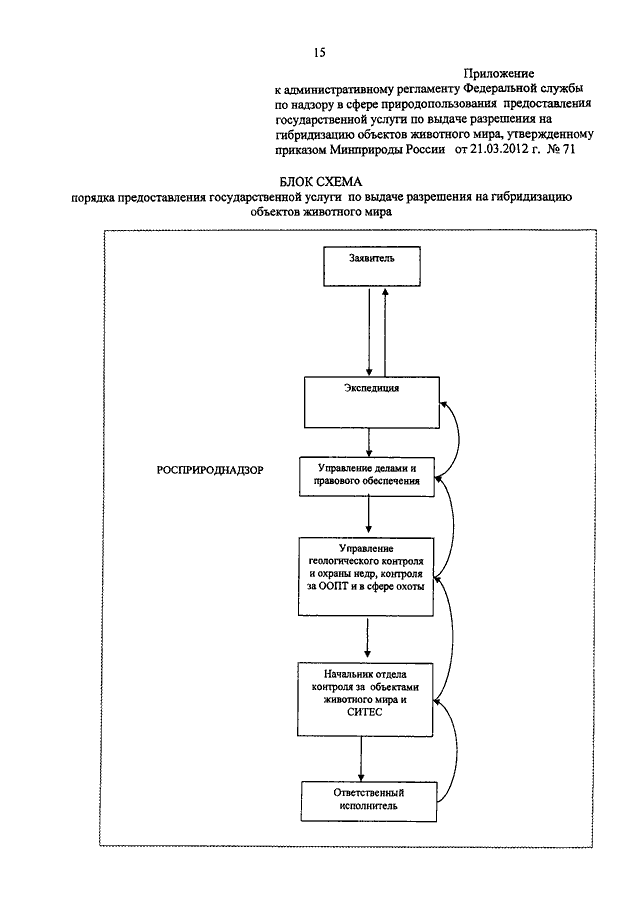 15

Приложение
к административному регламенту Федеральной службы по надзору в сфере природопользования предоставления государственной услуги по выдаче разрешения на гибридизацию объектов животного мира, утвержденному приказом Минприроды России от 21.03.2012 г. № 71

БЛОК СХЕМА
порядка предоставления государственной услуги по выдаче разрешения на гибридизацию объектов животного мира

Заявитель

Экспедиция

РОСПРИРОДНАДЗОР

Управление делами и правового обеспечения

Управление геологического контроля и охраны недр, контроля за ООПТ и в сфере охоты

Начальник отдела контроля за объектами животного мира и СИТЕС

Ответственный исполнитель